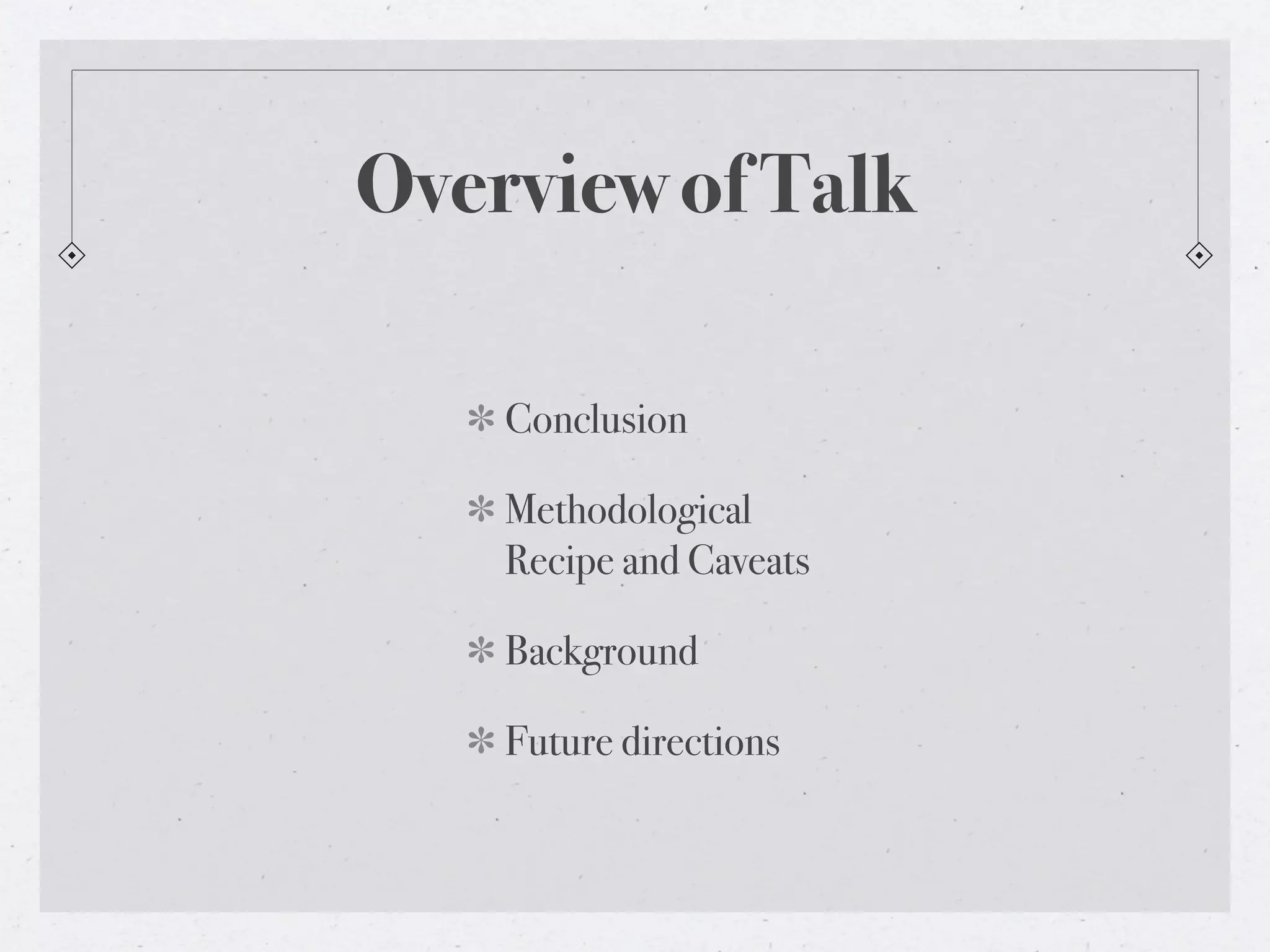 Overview of Talk

* Conclusion

* Methodological Recipe and Caveats

* Background

* Future directions